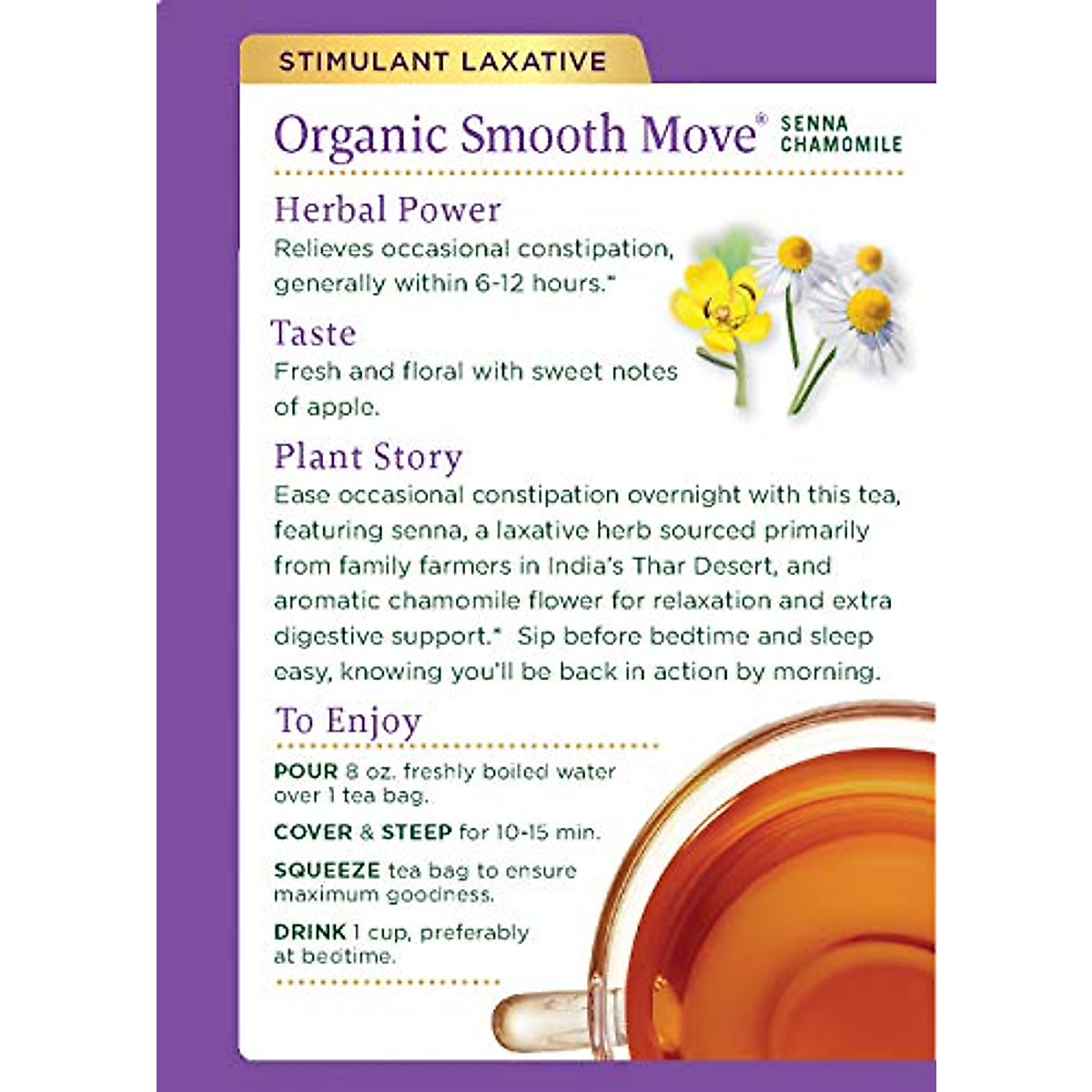 STIMULANT LAXATIVE

Organic Smooth Move® SENNA CHAMOMILE

Herbal Power
Relieves occasional constipation, generally within 6-12 hours.*

Taste
Fresh and floral with sweet notes of apple.

Plant Story
Ease occasional constipation overnight with this tea, featuring senna, a laxative herb sourced primarily from family farmers in India's Thar Desert, and aromatic chamomile flower for relaxation and extra digestive support.* Sip before bedtime and sleep easy, knowing you'll be back in action by morning.

To Enjoy
POUR 8 oz. freshly boiled water over 1 tea bag.

COVER & STEEP for 10-15 min.

SQUEEZE tea bag to ensure maximum goodness.

DRINK 1 cup, preferably at bedtime.